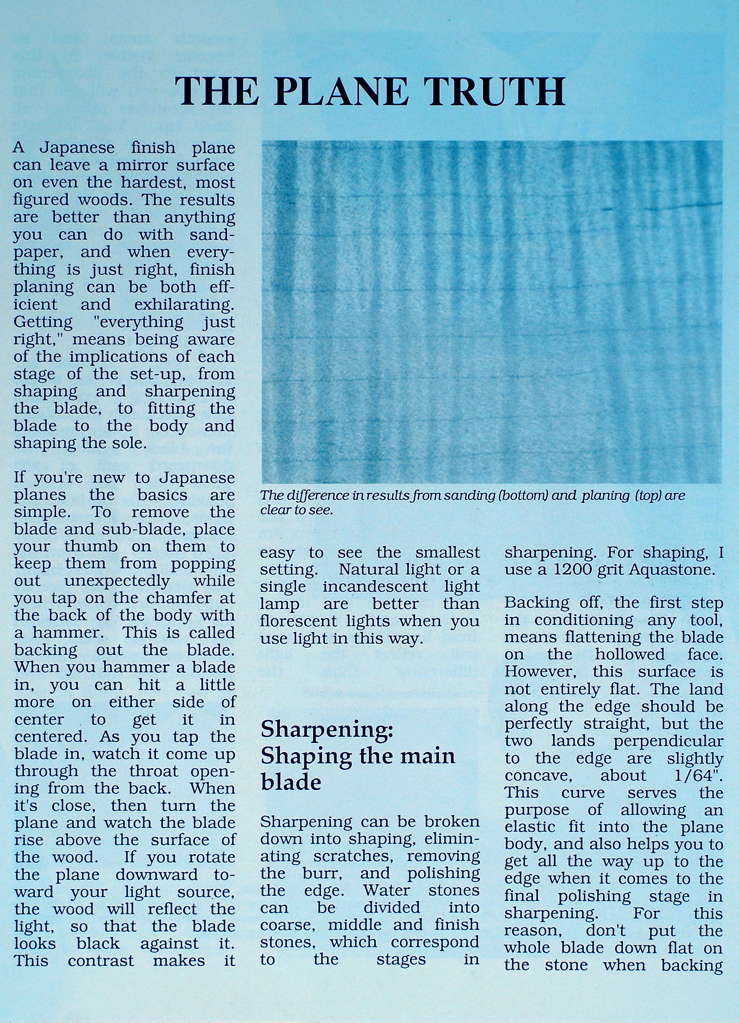 THE PLANE TRUTH

A Japanese finish plane can leave a mirror surface on even the hardest, most figured woods. The results are better than anything you can do with sandpaper, and when everything is just right, finish planing can be both efficient and exhilarating. Getting "everything just right," means being aware of the implications of each stage of the set-up, from shaping and sharpening the blade, to fitting the blade to the body and shaping the sole.

If you're new to Japanese planes the basics are simple. To remove the blade and sub-blade, place your thumb on them to keep them from popping out unexpectedly while you tap on the chamfer at the back of the body with a hammer. This is called backing out the blade. When you hammer a blade in, you can hit a little more on either side of center to get it in centered. As you tap the blade in, watch it come up through the throat opening from the back. When it's close, then turn the plane and watch the blade rise above the surface of the wood. If you rotate the plane downward toward your light source, the wood will reflect the light, so that the blade looks black against it. This contrast makes it

The difference in results from sanding (bottom) and planing (top) are clear to see.

easy to see the smallest setting. Natural light or a single incandescent light lamp are better than florescent lights when you use light in this way.

Sharpening: Shaping the main blade

Sharpening can be broken down into shaping, eliminating scratches, removing the burr, and polishing the edge. Water stones can be divided into coarse, middle and finish stones, which correspond to the stages in

sharpening. For shaping, I use a 1200 grit Aquastone.

Backing off, the first step in conditioning any tool, means flattening the blade on the hollowed face. However, this surface is not entirely flat. The land along the edge should be perfectly straight, but the two lands perpendicular to the edge are slightly concave, about 1/64". This curve serves the purpose of allowing an elastic fit into the plane body, and also helps you to get all the way up to the edge when it comes to the final polishing stage in sharpening. For this reason, don't put the whole blade down flat on the stone when backing